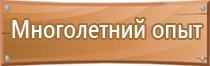 Многолетний опыт